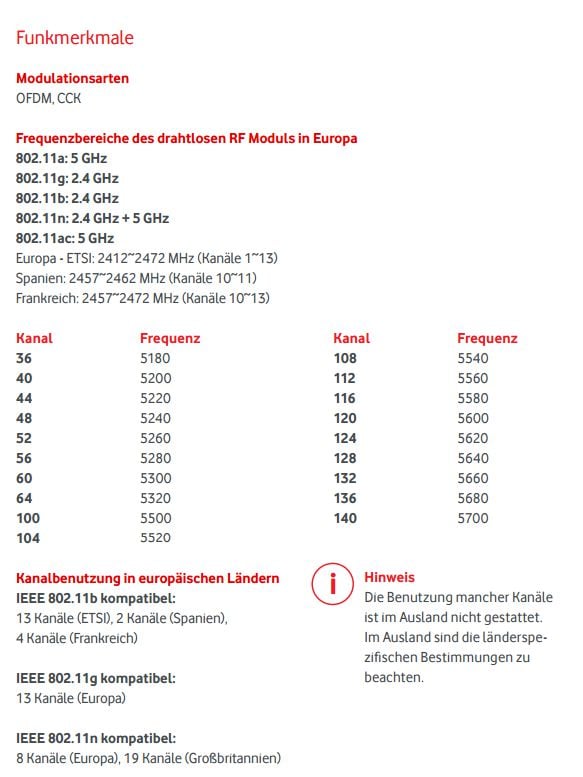 Funkmerkmale

Modulationsarten
OFDM, CCK

Frequenzbereiche des drahtlosen RF Moduls in Europa
802.11a: 5 GHz
802.11g: 2.4 GHz
802.11b: 2.4 GHz
802.11n: 2.4 GHz + 5 GHz
802.11ac: 5 GHz
Europa - ETSI: 2412~2472 MHz (Kanäle 1~13)
Spanien: 2457~2462 MHz (Kanäle 10~11)
Frankreich: 2457~2472 MHz (Kanäle 10~13)

| Kanal | Frequenz |
|---|---|
| 36 | 5180 |
| 40 | 5200 |
| 44 | 5220 |
| 48 | 5240 |
| 52 | 5260 |
| 56 | 5280 |
| 60 | 5300 |
| 64 | 5320 |
| 100 | 5500 |
| 104 | 5520 |

| Kanal | Frequenz |
|---|---|
| 108 | 5540 |
| 112 | 5560 |
| 116 | 5580 |
| 120 | 5600 |
| 124 | 5620 |
| 128 | 5640 |
| 132 | 5660 |
| 136 | 5680 |
| 140 | 5700 |

Kanalbenutzung in europäischen Ländern
IEEE 802.11b kompatibel:
13 Kanäle (ETSI), 2 Kanäle (Spanien), 4 Kanäle (Frankreich)

IEEE 802.11g kompatibel:
13 Kanäle (Europa)

IEEE 802.11n kompatibel:
8 Kanäle (Europa), 19 Kanäle (Großbritannien)

i
Hinweis
Die Benutzung mancher Kanäle ist im Ausland nicht gestattet. Im Ausland sind die länderspezifischen Bestimmungen zu beachten.